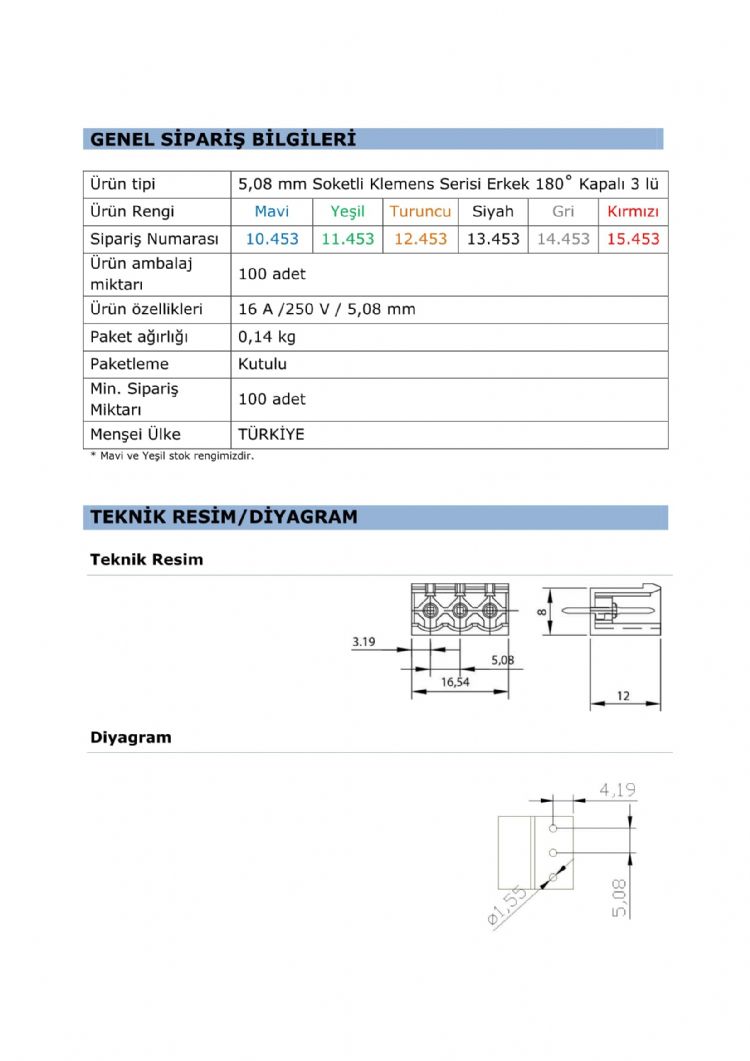 GENEL SİPARİŞ BİLGİLERİ

| Ürün tipi | 5,08 mm Soketli Klemens Serisi Erkek 180° Kapalı 3 lü | | | | | |
|---|---|---|---|---|---|---|
| Ürün Rengi | Mavi | Yeşil | Turuncu | Siyah | Gri | Kırmızı |
| Sipariş Numarası | 10.453 | 11.453 | 12.453 | 13.453 | 14.453 | 15.453 |
| Ürün ambalaj miktarı | 100 adet | | | | | |
| Ürün özellikleri | 16 A /250 V / 5,08 mm | | | | | |
| Paket ağırlığı | 0,14 kg | | | | | |
| Paketleme | Kutulu | | | | | |
| Min. Sipariş Miktarı | 100 adet | | | | | |
| Menşei Ülke | TÜRKİYE | | | | | |

* Mavi ve Yeşil stok rengimizdir.

TEKNİK RESİM/DİYAGRAM

Teknik Resim

3.19
5,08
16,54
8
12

Diyagram

4,19
5,08
ø1,55